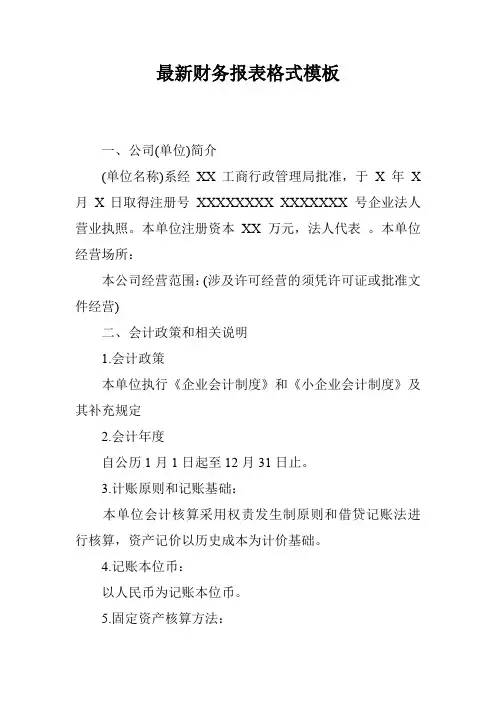 最新财务报表格式模板

一、公司(单位)简介

(单位名称)系经 XX 工商行政管理局批准，于 X 年 X 月 X 日取得注册号 XXXXXXXX XXXXXXX 号企业法人营业执照。本单位注册资本 XX 万元，法人代表 。本单位经营场所：

本公司经营范围：(涉及许可经营的须凭许可证或批准文件经营)

二、会计政策和相关说明

1.会计政策

本单位执行《企业会计制度》和《小企业会计制度》及其补充规定

2.会计年度

自公历 1 月 1 日起至 12 月 31 日止。

3.计账原则和记账基础：

本单位会计核算采用权责发生制原则和借贷记账法进行核算，资产记价以历史成本为计价基础。

4.记账本位币：

以人民币为记账本位币。

5.固定资产核算方法：